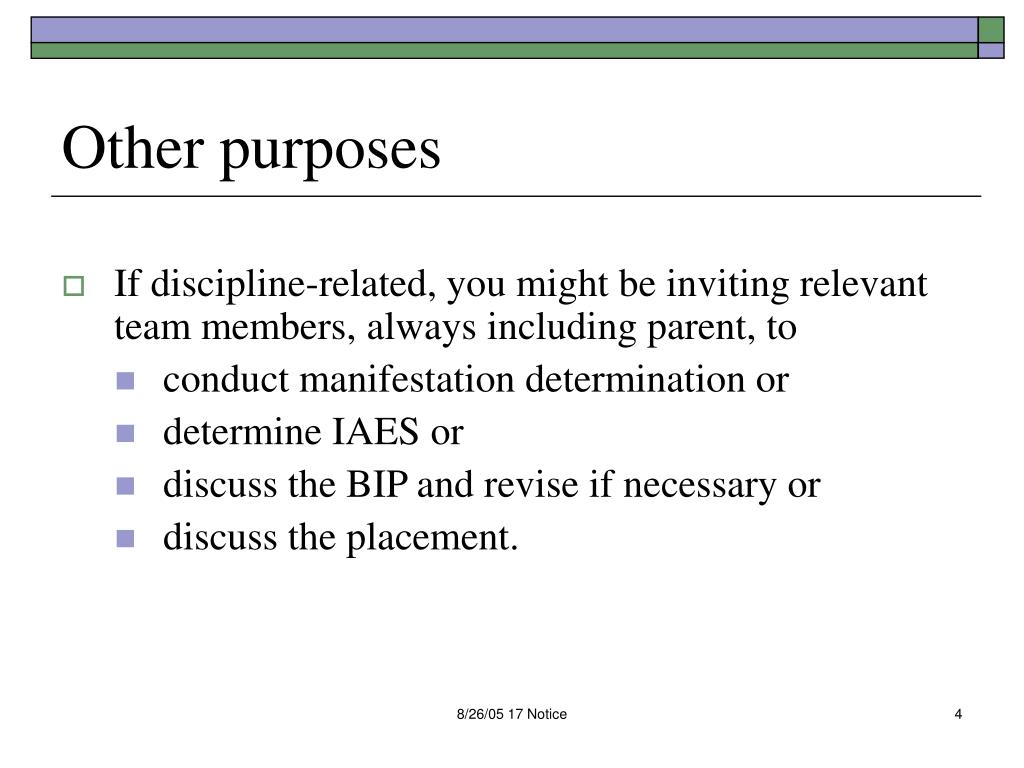 Other purposes

If discipline-related, you might be inviting relevant team members, always including parent, to

conduct manifestation determination or

determine IAES or

discuss the BIP and revise if necessary or

discuss the placement.

8/26/05 17 Notice

4